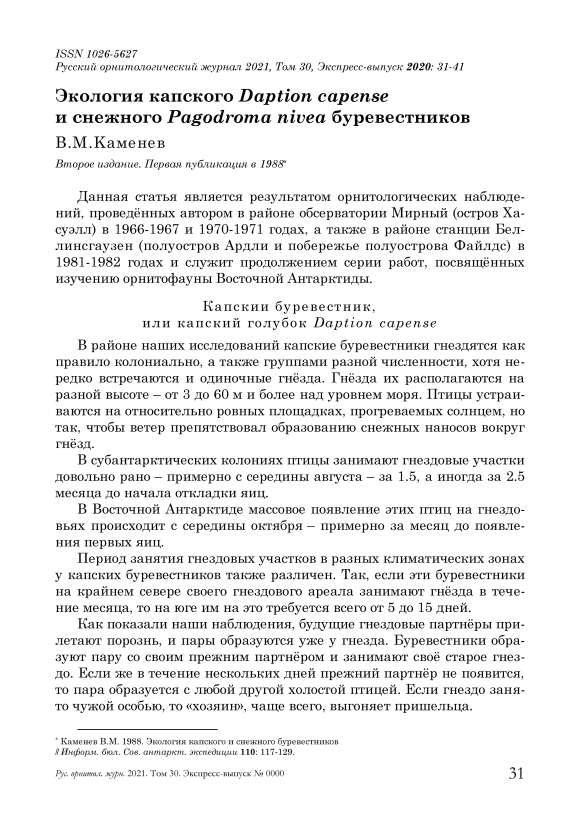 ISSN 1026-5627
Русский орнитологический журнал 2021, Том 30, Экспресс-выпуск 2020: 31-41

Экология капского Daption capense и снежного Pagodroma nivea буревестников

В.М.Каменев

Второе издание. Первая публикация в 1988*

Данная статья является результатом орнитологических наблюдений, проведённых автором в районе обсерватории Мирный (остров Хасуэлл) в 1966-1967 и 1970-1971 годах, а также в районе станции Беллинсгаузен (полуостров Ардли и побережье полуострова Файлдс) в 1981-1982 годах и служит продолжением серии работ, посвящённых изучению орнитофауны Восточной Антарктиды.

Капскии буревестник, или капский голубок Daption capense

В районе наших исследований капские буревестники гнездятся как правило колониально, а также группами разной численности, хотя нередко встречаются и одиночные гнёзда. Гнёзда их располагаются на разной высоте – от 3 до 60 м и более над уровнем моря. Птицы устраиваются на относительно ровных площадках, прогреваемых солнцем, но так, чтобы ветер препятствовал образованию снежных наносов вокруг гнёзд.

В субантарктических колониях птицы занимают гнездовые участки довольно рано – примерно с середины августа – за 1.5, а иногда за 2.5 месяца до начала откладки яиц.

В Восточной Антарктиде массовое появление этих птиц на гнездовьях происходит с середины октября – примерно за месяц до появления первых яиц.

Период занятия гнездовых участков в разных климатических зонах у капских буревестников также различен. Так, если эти буревестники на крайнем севере своего гнездового ареала занимают гнёзда в течение месяца, то на юге им на это требуется всего от 5 до 15 дней.

Как показали наши наблюдения, будущие гнездовые партнёры прилетают порознь, и пары образуются уже у гнезда. Буревестники образуют пару со своим прежним партнёром и занимают своё старое гнездо. Если же в течение нескольких дней прежний партнёр не появится, то пара образуется с любой другой холостой птицей. Если гнездо занято чужой особью, то «хозяин», чаще всего, выгоняет пришельца.

* Каменев В.М. 1988. Экология капского и снежного буревестников // Информ. бюл. Сов. антаркт. экспедиции 110: 117-129.

Рус. орнитол. журн. 2021. Том 30. Экспресс-выпуск № 0000 31